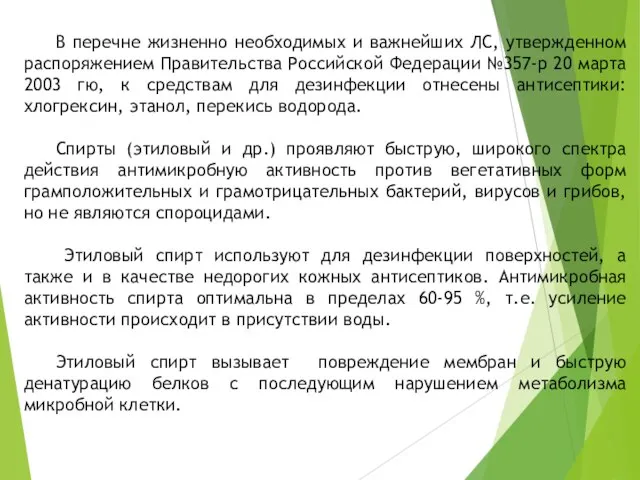 В перечне жизненно необходимых и важнейших ЛС, утвержденном распоряжением Правительства Российской Федерации №357-р 20 марта 2003 гю, к средствам для дезинфекции отнесены антисептики: хлогрексин, этанол, перекись водорода.

Спирты (этиловый и др.) проявляют быструю, широкого спектра действия антимикробную активность против вегетативных форм грамположительных и грамотрицательных бактерий, вирусов и грибов, но не являются спороцидами.

Этиловый спирт используют для дезинфекции поверхностей, а также и в качестве недорогих кожных антисептиков. Антимикробная активность спирта оптимальна в пределах 60-95 %, т.е. усиление активности происходит в присутствии воды.

Этиловый спирт вызывает повреждение мембран и быструю денатурацию белков с последующим нарушением метаболизма микробной клетки.